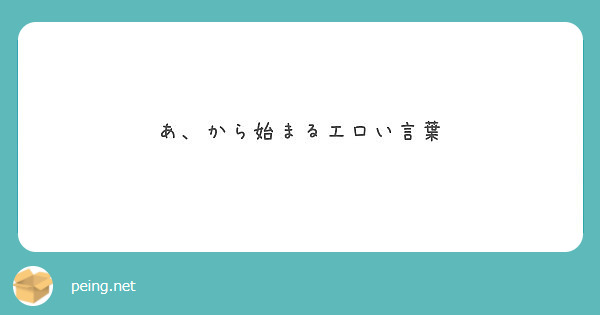 あ、から始まるエロい言葉

peing.net